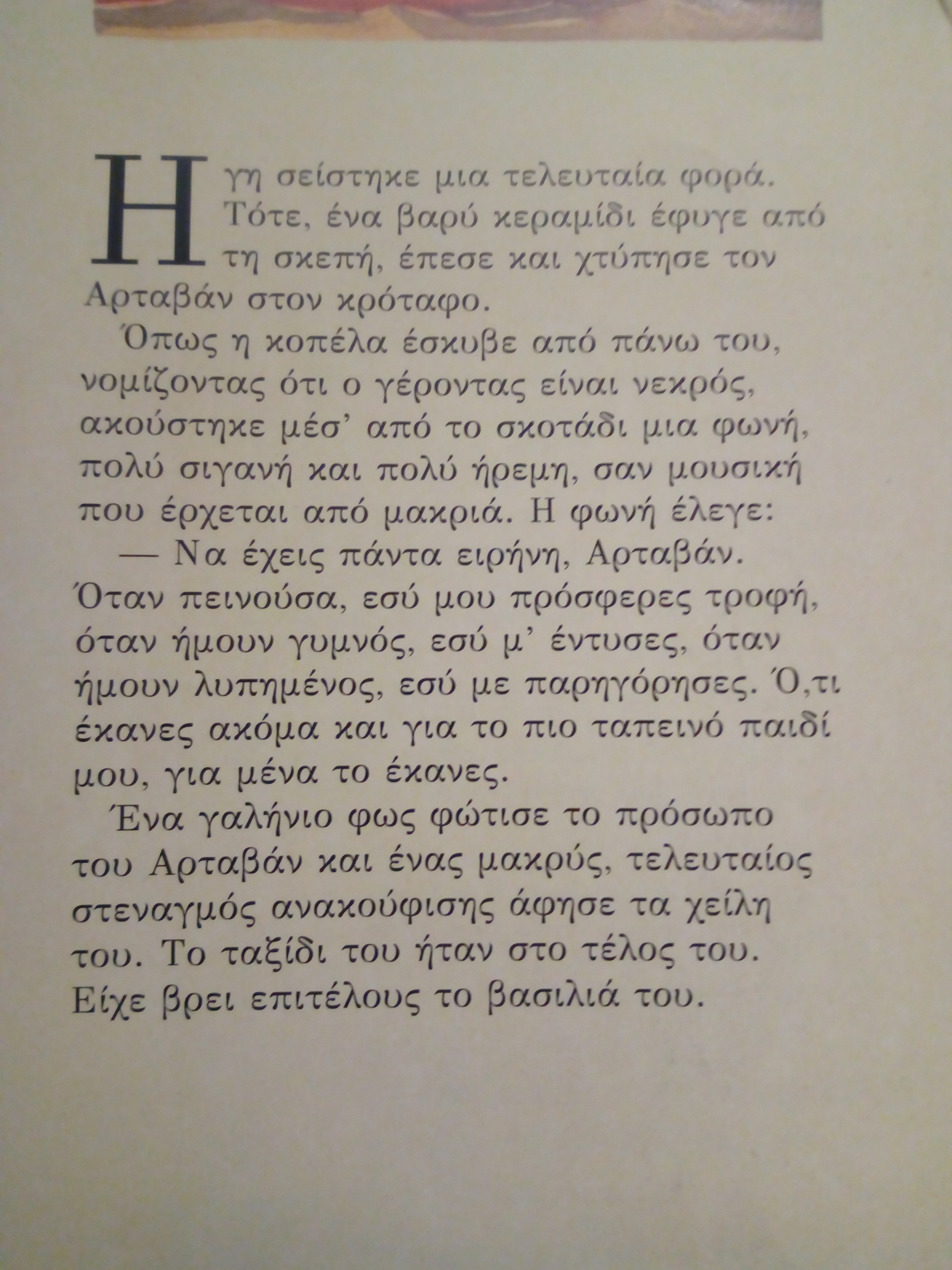 Η γη σείστηκε μια τελευταία φορά. Τότε, ένα βαρύ κεραμίδι έφυγε από τη σκεπή, έπεσε και χτύπησε τον Αρταβάν στον κρόταφο.

Όπως η κοπέλα έσκυβε από πάνω του, νομίζοντας ότι ο γέροντας είναι νεκρός, ακούστηκε μέσ' από το σκοτάδι μια φωνή, πολύ σιγανή και πολύ ήρεμη, σαν μουσική που έρχεται από μακριά. Η φωνή έλεγε:

— Να έχεις πάντα ειρήνη, Αρταβάν. Όταν πεινούσα, εσύ μου πρόσφερες τροφή, όταν ήμουν γυμνός, εσύ μ' έντυσες, όταν ήμουν λυπημένος, εσύ με παρηγόρησες. Ό,τι έκανες ακόμα και για το πιο ταπεινό παιδί μου, για μένα το έκανες.

Ένα γαλήνιο φως φώτισε το πρόσωπο του Αρταβάν και ένας μακρύς, τελευταίος στεναγμός ανακούφισης άφησε τα χείλη του. Το ταξίδι του ήταν στο τέλος του. Είχε βρει επιτέλους το βασιλιά του.